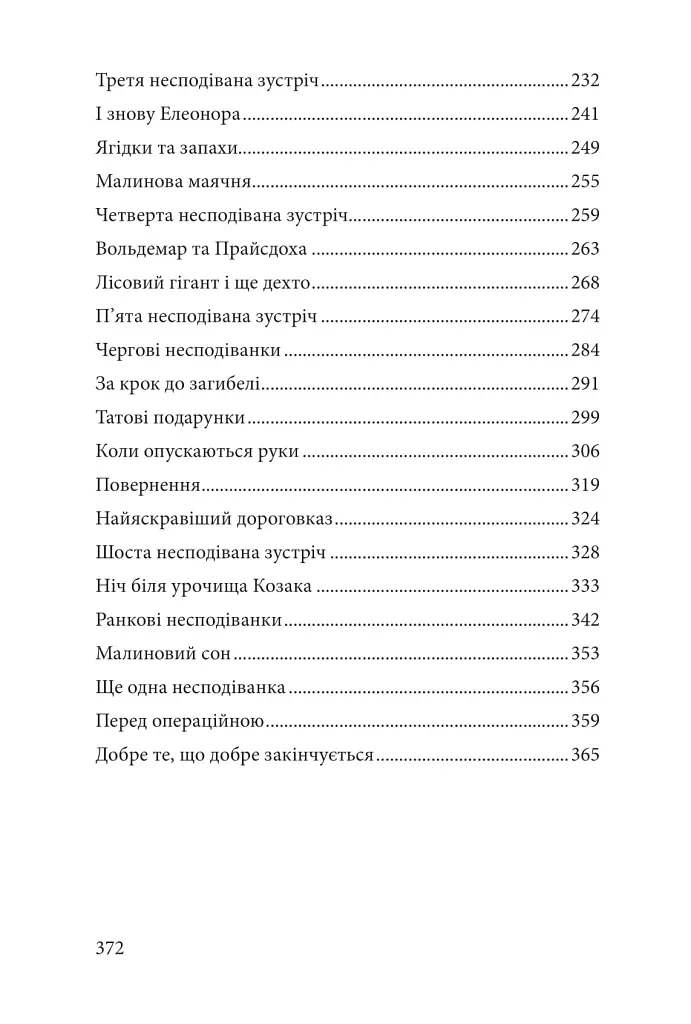 Третя несподівана зустріч 232
І знову Елеонора 241
Ягідки та запахи 249
Малинова маячня 255
Четверта несподівана зустріч 259
Вольдемар та Прайсдоха 263
Лісовий гігант і ще дехто 268
П'ята несподівана зустріч 274
Чергові несподіванки 284
За крок до загибелі 291
Татові подарунки 299
Коли опускаються руки 306
Повернення 319
Найяскравіший дороговказ 324
Шоста несподівана зустріч 328
Ніч біля урочища Козака 333
Ранкові несподіванки 342
Малиновий сон 353
Ще одна несподіванка 356
Перед операційною 359
Добре те, що добре закінчується 365

372